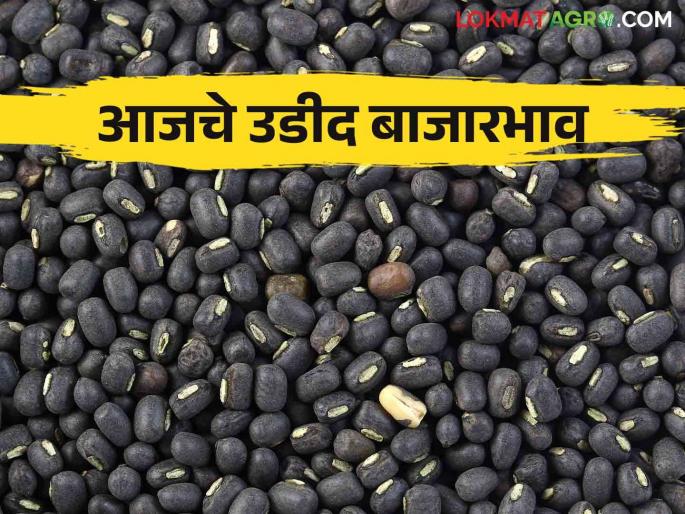 LOKMATAGRO.COM

आजचे उडीद बाजारभाव